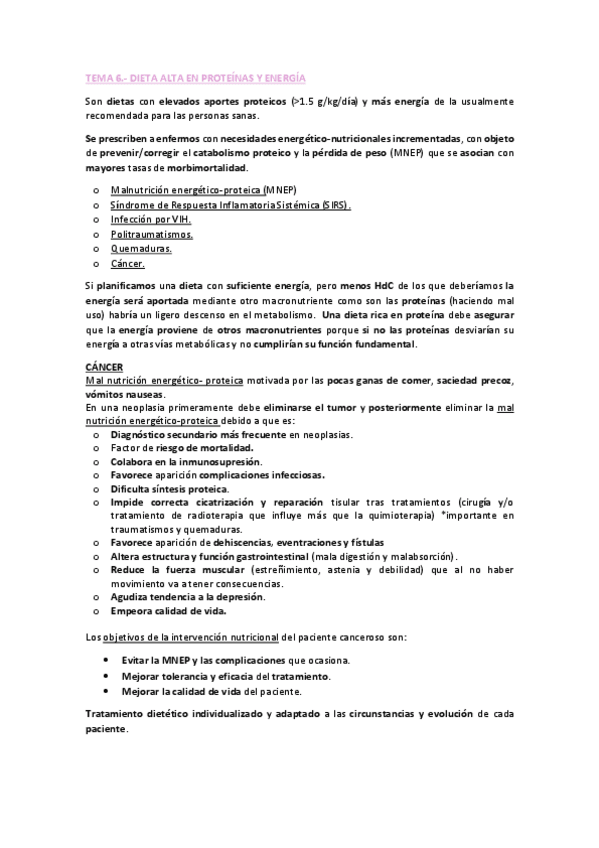 TEMA 6.- DIETA ALTA EN PROTEÍNAS Y ENERGÍA

Son dietas con elevados aportes proteicos (>1.5 g/kg/día) y más energía de la usualmente recomendada para las personas sanas.

Se prescriben a enfermos con necesidades energético-nutricionales incrementadas, con objeto de prevenir/corregir el catabolismo proteico y la pérdida de peso (MNEP) que se asocian con mayores tasas de morbimortalidad.

o Malnutrición energético-proteica (MNEP)
o Síndrome de Respuesta Inflamatoria Sistémica (SIRS).
o Infección por VIH.
o Politraumatismos.
o Quemaduras.
o Cáncer.

Si planificamos una dieta con suficiente energía, pero menos HdC de los que deberíamos la energía será aportada mediante otro macronutriente como son las proteínas (haciendo mal uso) habría un ligero descenso en el metabolismo. Una dieta rica en proteína debe asegurar que la energía proviene de otros macronutrientes porque si no las proteínas desviarían su energía a otras vías metabólicas y no cumplirían su función fundamental.

CÁNCER
Mal nutrición energético- proteica motivada por las pocas ganas de comer, saciedad precoz, vómitos nauseas.
En una neoplasia primeramente debe eliminarse el tumor y posteriormente eliminar la mal nutrición energético-proteica debido a que es:
o Diagnóstico secundario más frecuente en neoplasias.
o Factor de riesgo de mortalidad.
o Colabora en la inmunosupresión.
o Favorece aparición complicaciones infecciosas.
o Dificulta síntesis proteica.
o Impide correcta cicatrización y reparación tisular tras tratamientos (cirugía y/o tratamiento de radioterapia que influye más que la quimioterapia) *importante en traumatismos y quemaduras.
o Favorece aparición de dehiscencias, eventraciones y fístulas
o Altera estructura y función gastrointestinal (mala digestión y malabsorción).
o Reduce la fuerza muscular (estreñimiento, astenia y debilidad) que al no haber movimiento va a tener consecuencias.
o Agudiza tendencia a la depresión.
o Empeora calidad de vida.

Los objetivos de la intervención nutricional del paciente canceroso son:

• Evitar la MNEP y las complicaciones que ocasiona.
• Mejorar tolerancia y eficacia del tratamiento.
• Mejorar la calidad de vida del paciente.

Tratamiento dietético individualizado y adaptado a las circunstancias y evolución de cada paciente.